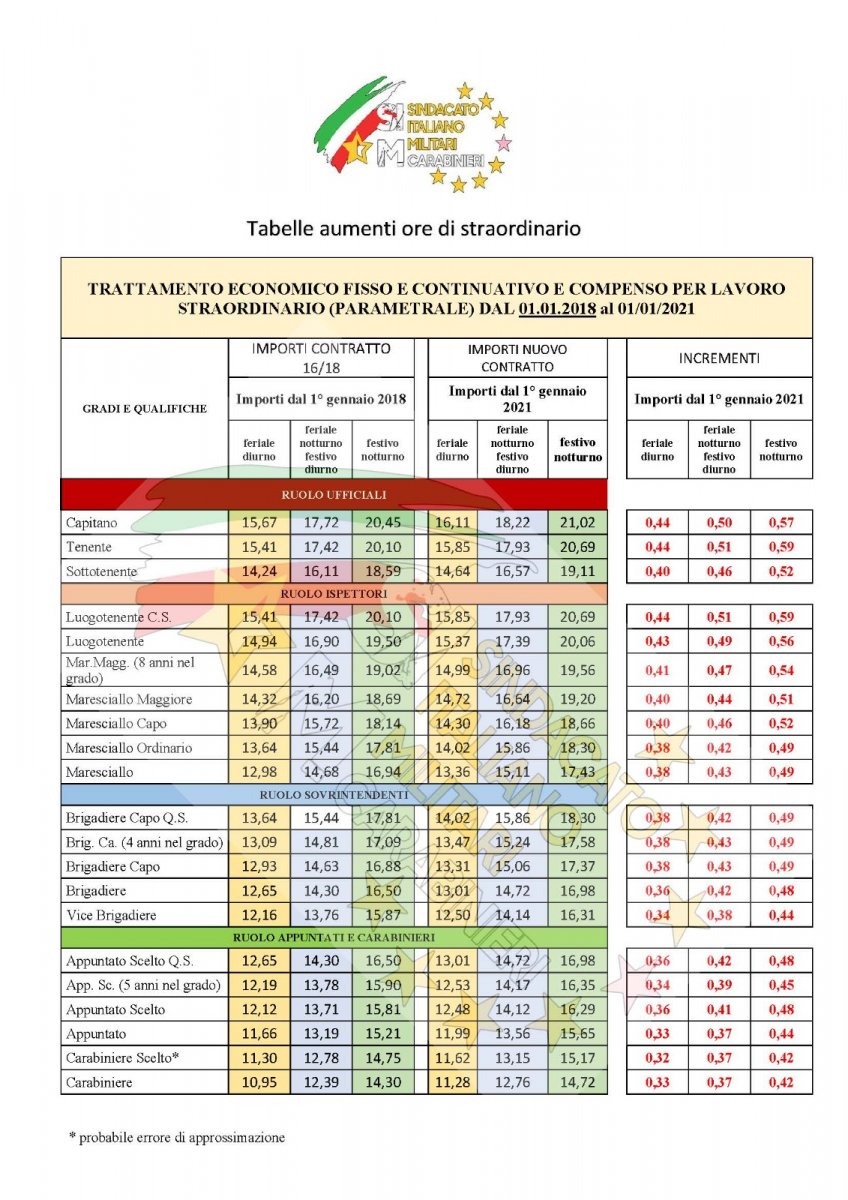 SINDACATO ITALIANO MILITARI CARABINIERI

Tabelle aumenti ore di straordinario

TRATTAMENTO ECONOMICO FISSO E CONTINUATIVO E COMPENSO PER LAVORO STRAORDINARIO (PARAMETRALE) DAL 01.01.2018 al 01/01/2021

| GRADI E QUALIFICHE | IMPORTI CONTRATTO 16/18 Importi dal 1° gennaio 2018 feriale diurno | feriale notturno festivo diurno | festivo notturno | IMPORTI NUOVO CONTRATTO Importi dal 1° gennaio 2021 feriale diurno | feriale notturno festivo diurno | festivo notturno | INCREMENTI Importi dal 1° gennaio 2021 feriale diurno | feriale notturno festivo diurno | festivo notturno |
|---|---|---|---|---|---|---|---|---|---|
| RUOLO UFFICIALI | | | | | | | | | |
| Capitano | 15,67 | 17,72 | 20,45 | 16,11 | 18,22 | 21,02 | 0,44 | 0,50 | 0,57 |
| Tenente | 15,41 | 17,42 | 20,10 | 15,85 | 17,93 | 20,69 | 0,44 | 0,51 | 0,59 |
| Sottotenente | 14,24 | 16,11 | 18,59 | 14,64 | 16,57 | 19,11 | 0,40 | 0,46 | 0,52 |
| RUOLO ISPETTORI | | | | | | | | | |
| Luogotenente C.S. | 15,41 | 17,42 | 20,10 | 15,85 | 17,93 | 20,69 | 0,44 | 0,51 | 0,59 |
| Luogotenente | 14,94 | 16,90 | 19,50 | 15,37 | 17,39 | 20,06 | 0,43 | 0,49 | 0,56 |
| Mar.Magg. (8 anni nel grado) | 14,58 | 16,49 | 19,02 | 14,99 | 16,96 | 19,56 | 0,41 | 0,47 | 0,54 |
| Maresciallo Maggiore | 14,32 | 16,20 | 18,69 | 14,72 | 16,64 | 19,20 | 0,40 | 0,44 | 0,51 |
| Maresciallo Capo | 13,90 | 15,72 | 18,14 | 14,30 | 16,18 | 18,66 | 0,40 | 0,46 | 0,52 |
| Maresciallo Ordinario | 13,64 | 15,44 | 17,81 | 14,02 | 15,86 | 18,30 | 0,38 | 0,42 | 0,49 |
| Maresciallo | 12,98 | 14,68 | 16,94 | 13,36 | 15,11 | 17,43 | 0,38 | 0,43 | 0,49 |
| RUOLO SOVRINTENDENTI | | | | | | | | | |
| Brigadiere Capo Q.S. | 13,64 | 15,44 | 17,81 | 14,02 | 15,86 | 18,30 | 0,38 | 0,42 | 0,49 |
| Brig. Ca. (4 anni nel grado) | 13,09 | 14,81 | 17,09 | 13,47 | 15,24 | 17,58 | 0,38 | 0,43 | 0,49 |
| Brigadiere Capo | 12,93 | 14,63 | 16,88 | 13,31 | 15,06 | 17,37 | 0,38 | 0,43 | 0,49 |
| Brigadiere | 12,65 | 14,30 | 16,50 | 13,01 | 14,72 | 16,98 | 0,36 | 0,42 | 0,48 |
| Vice Brigadiere | 12,16 | 13,76 | 15,87 | 12,50 | 14,14 | 16,31 | 0,34 | 0,38 | 0,44 |
| RUOLO APPUNTATI E CARABINIERI | | | | | | | | | |
| Appuntato Scelto Q.S. | 12,65 | 14,30 | 16,50 | 13,01 | 14,72 | 16,98 | 0,36 | 0,42 | 0,48 |
| App. Sc. (5 anni nel grado) | 12,19 | 13,78 | 15,90 | 12,53 | 14,17 | 16,35 | 0,34 | 0,39 | 0,45 |
| Appuntato Scelto | 12,12 | 13,71 | 15,81 | 12,48 | 14,12 | 16,29 | 0,36 | 0,41 | 0,48 |
| Appuntato | 11,66 | 13,19 | 15,21 | 11,99 | 13,56 | 15,65 | 0,33 | 0,37 | 0,44 |
| Carabiniere Scelto* | 11,30 | 12,78 | 14,75 | 11,62 | 13,15 | 15,17 | 0,32 | 0,37 | 0,42 |
| Carabiniere | 10,95 | 12,39 | 14,30 | 11,28 | 12,76 | 14,72 | 0,33 | 0,37 | 0,42 |

* probabile errore di approssimazione